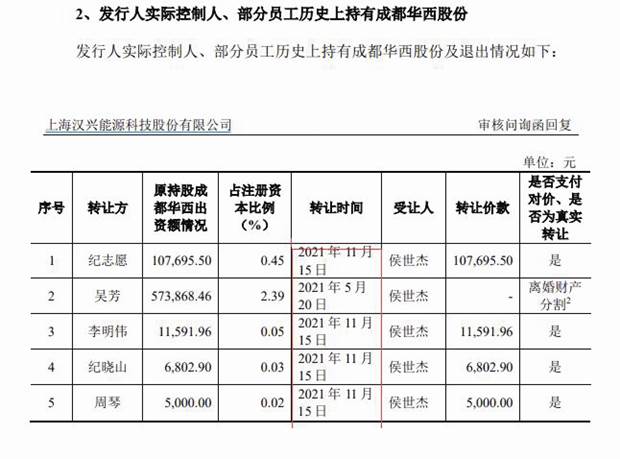 2、发行人实际控制人、部分员工历史上持有成都华西股份

发行人实际控制人、部分员工历史上持有成都华西股份及退出情况如下：

上海汉兴能源科技股份有限公司

审核问询函回复

单位：元

| 序号 | 转让方 | 原持股成都华西出资额情况 | 占注册资本比例（%） | 转让时间 | 受让人 | 转让价款 | 是否支付对价、是否为真实转让 |
|---|---|---|---|---|---|---|---|
| 1 | 纪志愿 | 107,695.50 | 0.45 | 2021 年 11 月 15 日 | 侯世杰 | 107,695.50 | 是 |
| 2 | 吴芳 | 573,868.46 | 2.39 | 2021 年 5 月 20 日 | 侯世杰 | - | 离婚财产分割$^2$ |
| 3 | 李明伟 | 11,591.96 | 0.05 | 2021 年 11 月 15 日 | 侯世杰 | 11,591.96 | 是 |
| 4 | 纪晓山 | 6,802.90 | 0.03 | 2021 年 11 月 15 日 | 侯世杰 | 6,802.90 | 是 |
| 5 | 周琴 | 5,000.00 | 0.02 | 2021 年 11 月 15 日 | 侯世杰 | 5,000.00 | 是 |